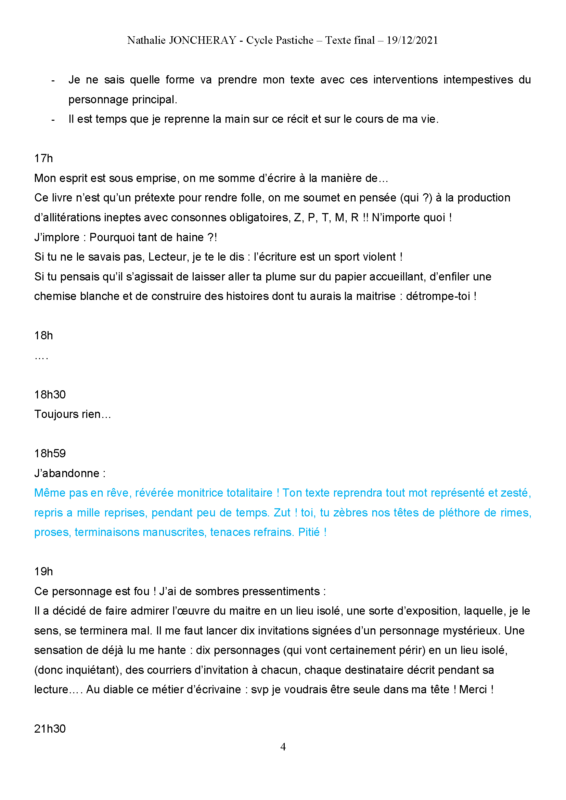 Nathalie JONCHERAY - Cycle Pastiche – Texte final – 19/12/2021

- Je ne sais quelle forme va prendre mon texte avec ces interventions intempestives du personnage principal.
- Il est temps que je reprenne la main sur ce récit et sur le cours de ma vie.

17h
Mon esprit est sous emprise, on me somme d'écrire à la manière de…
Ce livre n'est qu'un prétexte pour rendre folle, on me soumet en pensée (qui ?) à la production d'allitérations ineptes avec consonnes obligatoires, Z, P, T, M, R !! N'importe quoi !
J'implore : Pourquoi tant de haine ?!
Si tu ne le savais pas, Lecteur, je te le dis : l'écriture est un sport violent !
Si tu pensais qu'il s'agissait de laisser aller ta plume sur du papier accueillant, d'enfiler une chemise blanche et de construire des histoires dont tu aurais la maitrise : détrompe-toi !

18h
….

18h30
Toujours rien…

18h59
J'abandonne :
Même pas en rêve, révérée monitrice totalitaire ! Ton texte reprendra tout mot représenté et zesté, repris a mille reprises, pendant peu de temps. Zut ! toi, tu zèbres nos têtes de pléthore de rimes, proses, terminaisons manuscrites, tenaces refrains. Pitié !

19h
Ce personnage est fou ! J'ai de sombres pressentiments :
Il a décidé de faire admirer l'œuvre du maitre en un lieu isolé, une sorte d'exposition, laquelle, je le sens, se terminera mal. Il me faut lancer dix invitations signées d'un personnage mystérieux. Une sensation de déjà lu me hante : dix personnages (qui vont certainement périr) en un lieu isolé, (donc inquiétant), des courriers d'invitation à chacun, chaque destinataire décrit pendant sa lecture…. Au diable ce métier d'écrivaine : svp je voudrais être seule dans ma tête ! Merci !

21h30

4